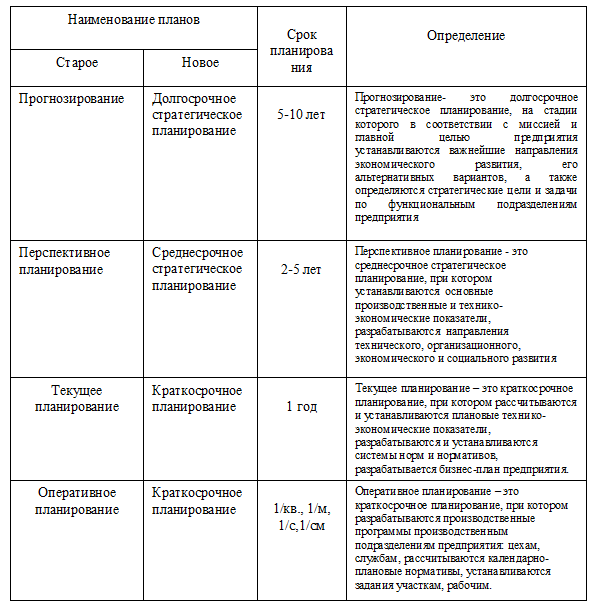 | Наименование планов | | Срок планирования | Определение |
|---|---|---|---|
| Старое | Новое | | |
| Прогнозирование | Долгосрочное стратегическое планирование | 5-10 лет | Прогнозирование- это долгосрочное стратегическое планирование, на стадии которого в соответствии с миссией и главной целью предприятия устанавливаются важнейшие направления экономического развития, его альтернативных вариантов, а также определяются стратегические цели и задачи по функциональным подразделениям предприятия |
| Перспективное планирование | Среднесрочное стратегическое планирование | 2-5 лет | Перспективное планирование - это среднесрочное стратегическое планирование, при котором устанавливаются основные производственные и технико-экономические показатели, разрабатываются направления технического, организационного, экономического и социального развития |
| Текущее планирование | Краткосрочное планирование | 1 год | Текущее планирование – это краткосрочное планирование, при котором рассчитываются и устанавливаются плановые технико-экономические показатели, разрабатываются и устанавливаются системы норм и нормативов, разрабатывается бизнес-план предприятия. |
| Оперативное планирование | Краткосрочное планирование | 1/кв., 1/м, 1/с,1/см | Оперативное планирование – это краткосрочное планирование, при котором разрабатываются производственные программы производственным подразделениям предприятия: цехам, службам, рассчитываются календарно-плановые нормативы, устанавливаются задания участкам, рабочим. |